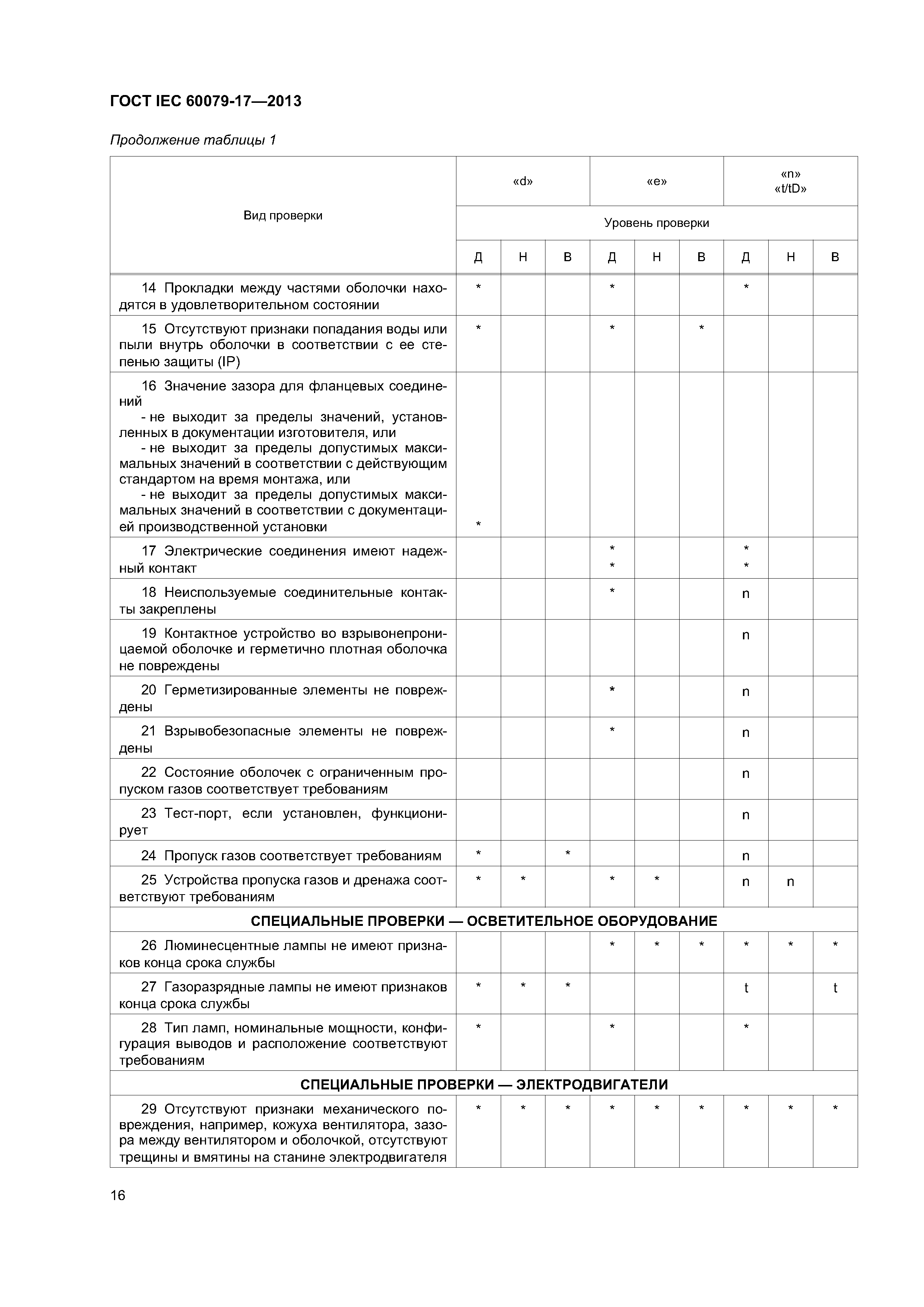 ГОСТ IEC 60079-17—2013

Продолжение таблицы 1

| Вид проверки | «d» | | | «e» | | | «n» «t/tD» | | |
|---|---|---|---|---|---|---|---|---|---|
| | Уровень проверки | | | | | | | | |
| | Д | Н | В | Д | Н | В | Д | Н | В |
| 14 Прокладки между частями оболочки находятся в удовлетворительном состоянии | * | | | * | | | * | | |
| 15 Отсутствуют признаки попадания воды или пыли внутрь оболочки в соответствии с ее степенью защиты (IP) | * | | | * | | * | | | |
| 16 Значение зазора для фланцевых соединений - не выходит за пределы значений, установленных в документации изготовителя, или - не выходит за пределы допустимых максимальных значений в соответствии с действующим стандартом на время монтажа, или - не выходит за пределы допустимых максимальных значений в соответствии с документацией производственной установки | * | | | | | | | | |
| 17 Электрические соединения имеют надежный контакт | | | | * * | | | * * | | |
| 18 Неиспользуемые соединительные контакты закреплены | | | | * | | | n | | |
| 19 Контактное устройство во взрывонепроницаемой оболочке и герметично плотная оболочка не повреждены | | | | | | | n | | |
| 20 Герметизированные элементы не повреждены | | | | * | | | n | | |
| 21 Взрывобезопасные элементы не повреждены | | | | * | | | n | | |
| 22 Состояние оболочек с ограниченным пропуском газов соответствует требованиям | | | | | | | n | | |
| 23 Тест-порт, если установлен, функционирует | | | | | | | n | | |
| 24 Пропуск газов соответствует требованиям | * | | * | | | | n | | |
| 25 Устройства пропуска газов и дренажа соответствуют требованиям | * | * | | * | * | | n | n | |
| СПЕЦИАЛЬНЫЕ ПРОВЕРКИ — ОСВЕТИТЕЛЬНОЕ ОБОРУДОВАНИЕ | | | | | | | | | |
| 26 Люминесцентные лампы не имеют признаков конца срока службы | | | | * | * | * | * | * | * |
| 27 Газоразрядные лампы не имеют признаков конца срока службы | * | * | * | | | | t | | t |
| 28 Тип ламп, номинальные мощности, конфигурация выводов и расположение соответствуют требованиям | * | | | * | | | * | | |
| СПЕЦИАЛЬНЫЕ ПРОВЕРКИ — ЭЛЕКТРОДВИГАТЕЛИ | | | | | | | | | |
| 29 Отсутствуют признаки механического повреждения, например, кожуха вентилятора, зазора между вентилятором и оболочкой, отсутствуют трещины и вмятины на станине электродвигателя | * | * | * | * | * | * | * | * | * |

16